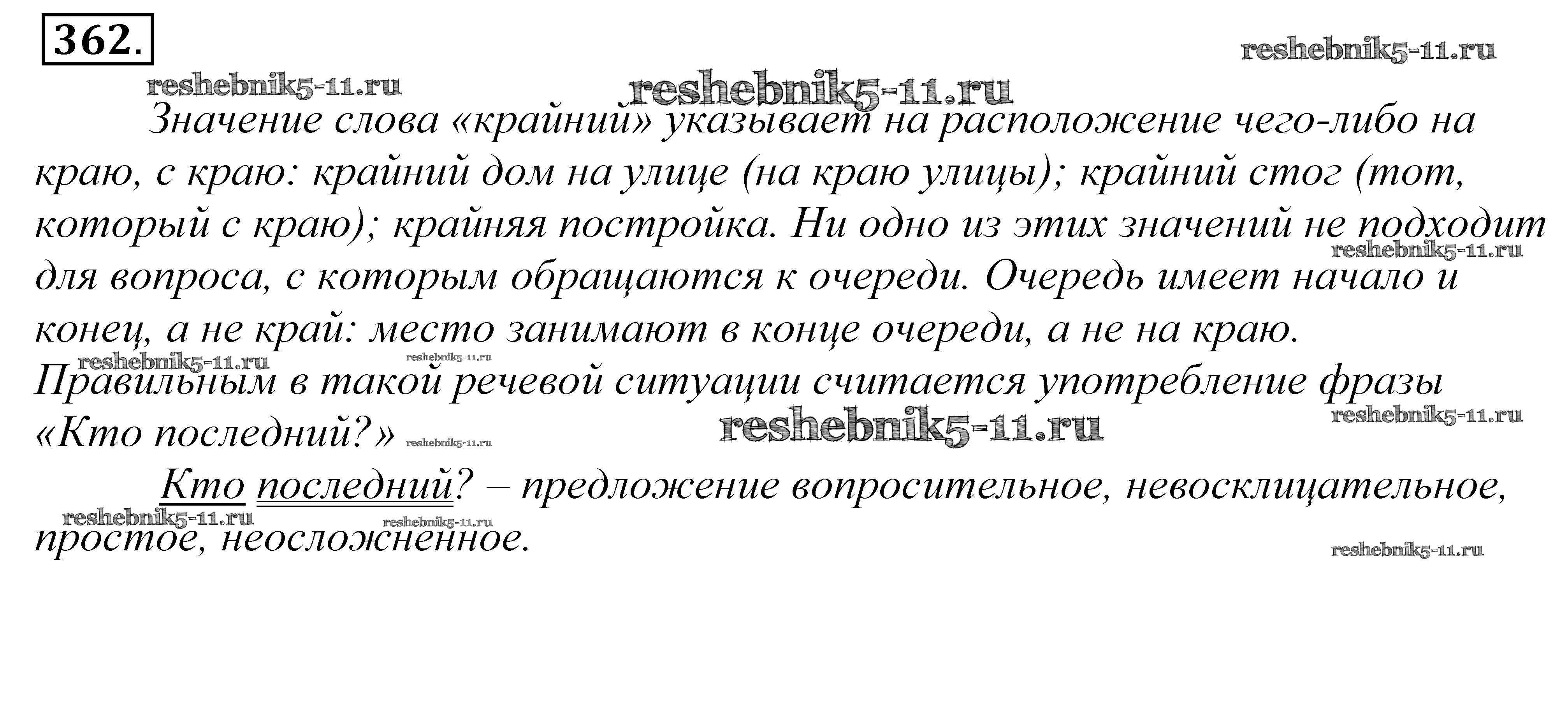 362.

Значение слова «крайний» указывает на расположение чего-либо на краю, с краю: крайний дом на улице (на краю улицы); крайний стог (тот, который с краю); крайняя постройка. Ни одно из этих значений не подходит для вопроса, с которым обращаются к очереди. Очередь имеет начало и конец, а не край: место занимают в конце очереди, а не на краю. Правильным в такой речевой ситуации считается употребление фразы «Кто последний?»

Кто последний? – предложение вопросительное, невосклицательное, простое, неосложненное.

reshebnik5-11.ru